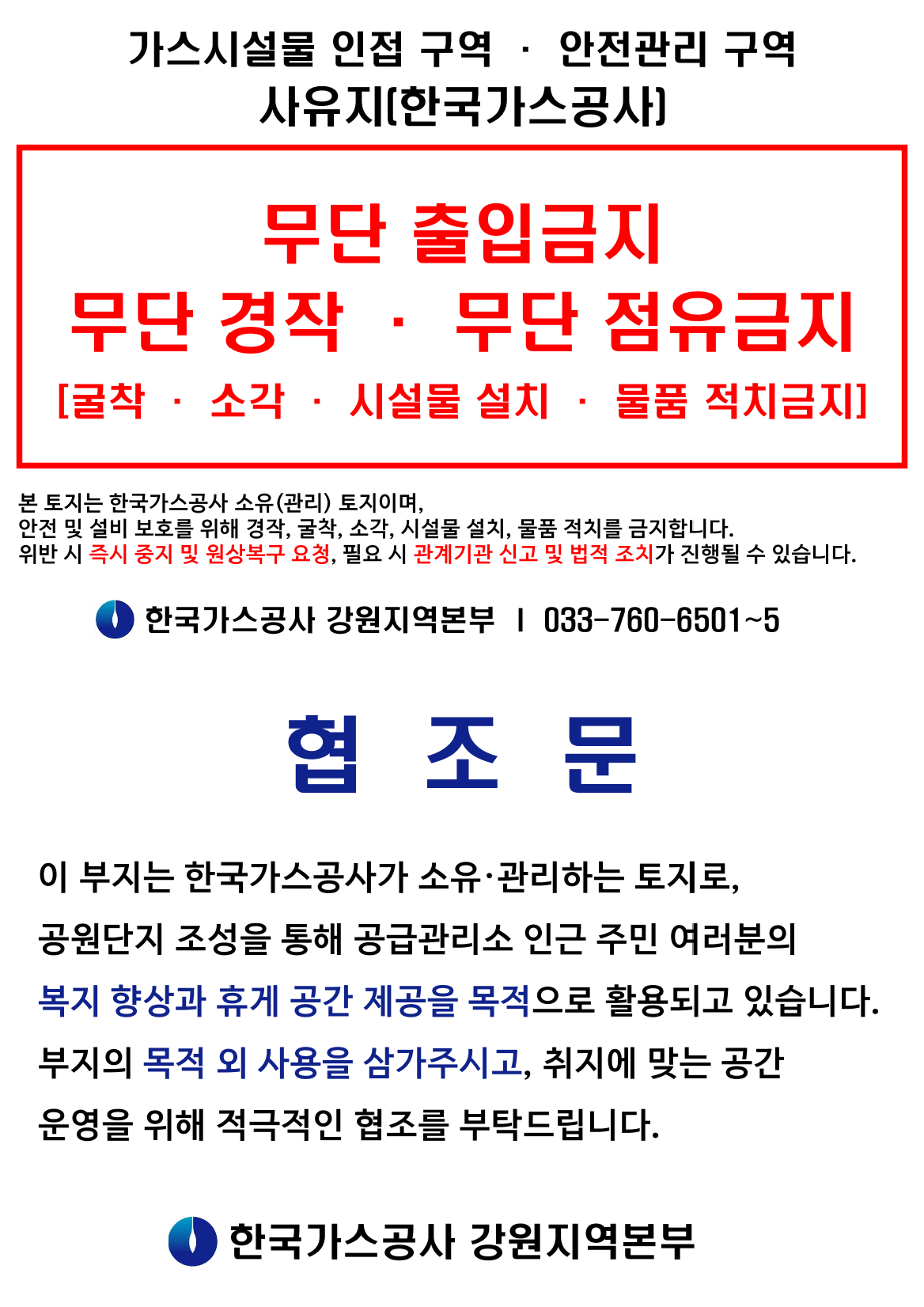 가스시설물 인접 구역 · 안전관리 구역
사유지(한국가스공사)

무단 출입금지
무단 경작 · 무단 점유금지
[굴착 · 소각 · 시설물 설치 · 물품 적치금지]

본 토지는 한국가스공사 소유(관리) 토지이며,
안전 및 설비 보호를 위해 경작, 굴착, 소각, 시설물 설치, 물품 적치를 금지합니다.
위반 시 즉시 중지 및 원상복구 요청, 필요 시 관계기관 신고 및 법적 조치가 진행될 수 있습니다.

한국가스공사 강원지역본부 I 033-760-6501~5

협 조 문

이 부지는 한국가스공사가 소유·관리하는 토지로,
공원단지 조성을 통해 공급관리소 인근 주민 여러분의
복지 향상과 휴게 공간 제공을 목적으로 활용되고 있습니다.
부지의 목적 외 사용을 삼가주시고, 취지에 맞는 공간
운영을 위해 적극적인 협조를 부탁드립니다.

한국가스공사 강원지역본부